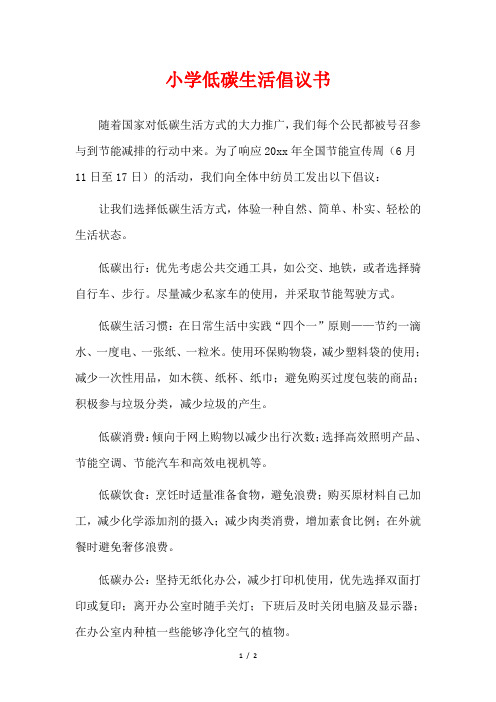 小学低碳生活倡议书

随着国家对低碳生活方式的大力推广，我们每个公民都被号召参与到节能减排的行动中来。为了响应20xx年全国节能宣传周（6月11日至17日）的活动，我们向全体中纺员工发出以下倡议：

让我们选择低碳生活方式，体验一种自然、简单、朴实、轻松的生活状态。

低碳出行：优先考虑公共交通工具，如公交、地铁，或者选择骑自行车、步行。尽量减少私家车的使用，并采取节能驾驶方式。

低碳生活习惯：在日常生活中实践“四个一”原则——节约一滴水、一度电、一张纸、一粒米。使用环保购物袋，减少塑料袋的使用；减少一次性用品，如木筷、纸杯、纸巾；避免购买过度包装的商品；积极参与垃圾分类，减少垃圾的产生。

低碳消费：倾向于网上购物以减少出行次数；选择高效照明产品、节能空调、节能汽车和高效电视机等。

低碳饮食：烹饪时适量准备食物，避免浪费；购买原材料自己加工，减少化学添加剂的摄入；减少肉类消费，增加素食比例；在外就餐时避免奢侈浪费。

低碳办公：坚持无纸化办公，减少打印机使用，优先选择双面打印或复印；离开办公室时随手关灯；下班后及时关闭电脑及显示器；在办公室内种植一些能够净化空气的植物。

1 / 2